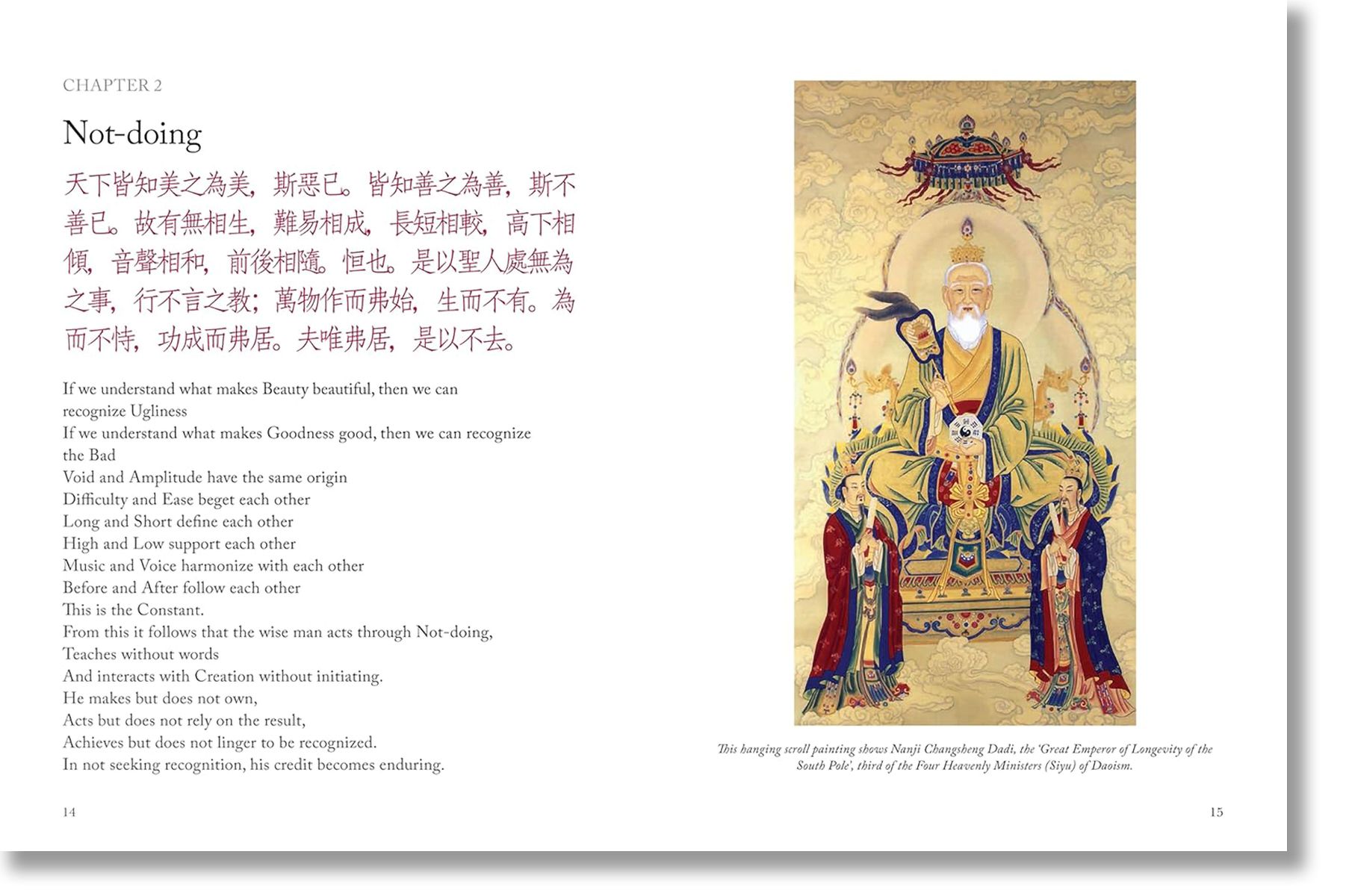 CHAPTER 2

Not-doing

天下皆知美之為美，斯惡已。皆知善之為善，斯不善已。故有無相生，難易相成，長短相較，高下相傾，音聲相和，前後相隨。恒也。是以聖人處無為之事，行不言之教；萬物作而弗始，生而不有。為而不恃，功成而弗居。夫唯弗居，是以不去。

If we understand what makes Beauty beautiful, then we can recognize Ugliness
If we understand what makes Goodness good, then we can recognize the Bad
Void and Amplitude have the same origin
Difficulty and Ease beget each other
Long and Short define each other
High and Low support each other
Music and Voice harmonize with each other
Before and After follow each other
This is the Constant.
From this it follows that the wise man acts through Not-doing,
Teaches without words
And interacts with Creation without initiating.
He makes but does not own,
Acts but does not rely on the result,
Achieves but does not linger to be recognized.
In not seeking recognition, his credit becomes enduring.

14

This hanging scroll painting shows Nanji Changsheng Dadi, the 'Great Emperor of Longevity of the South Pole', third of the Four Heavenly Ministers (Siyu) of Daoism.

15